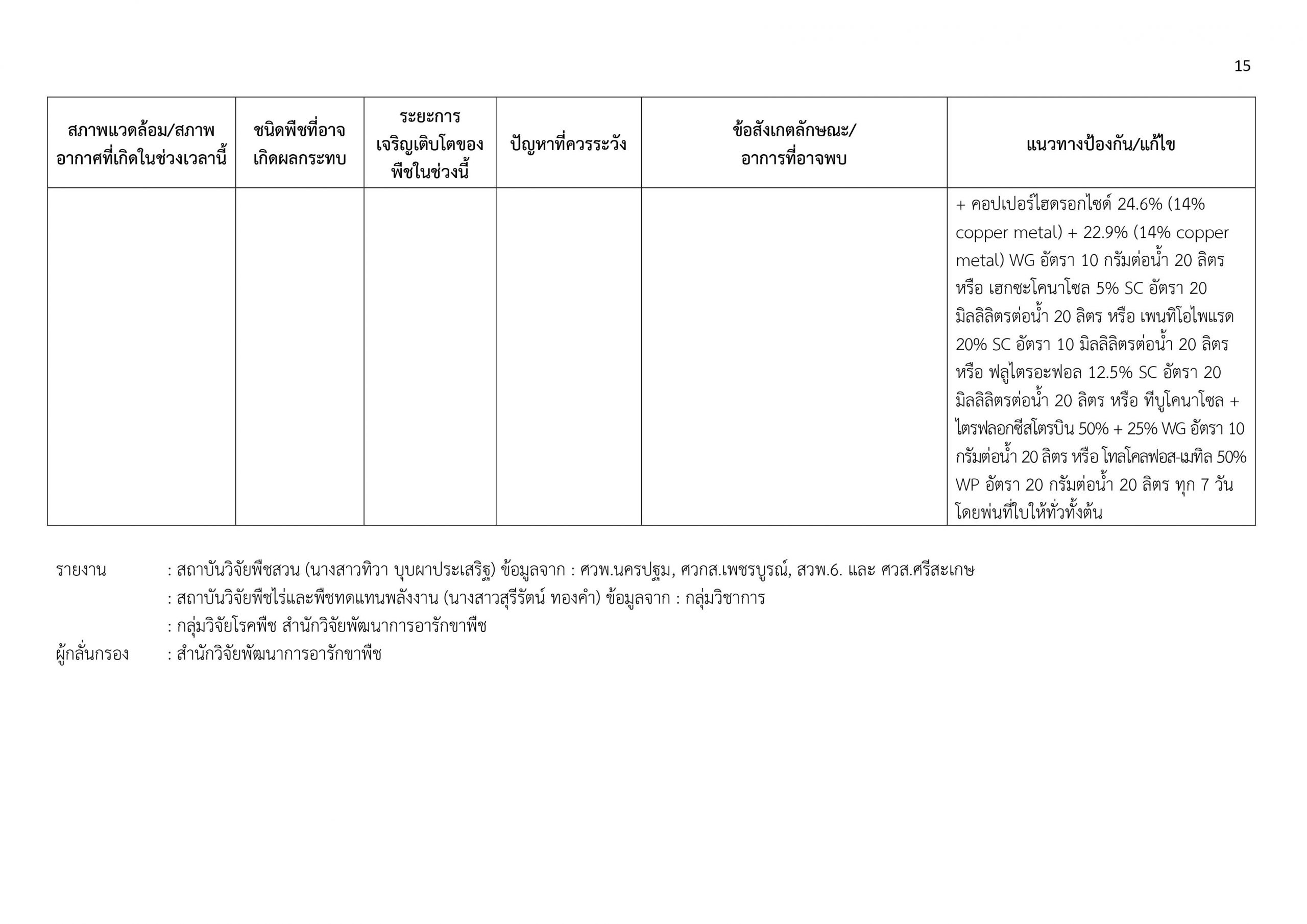 15

| สภาพแวดล้อม/สภาพอากาศที่เกิดในช่วงเวลานี้ | ชนิดพืชที่อาจเกิดผลกระทบ | ระยะการเจริญเติบโตของพืชในช่วงนี้ | ปัญหาที่ควรระวัง | ข้อสังเกตลักษณะ/อาการที่อาจพบ | แนวทางป้องกัน/แก้ไข |
|---|---|---|---|---|---|
| | | | | | + คอปเปอร์ไฮดรอกไซด์ 24.6% (14% copper metal) + 22.9% (14% copper metal) WG อัตรา 10 กรัมต่อน้ำ 20 ลิตร หรือ เฮกซะโคนาโซล 5% SC อัตรา 20 มิลลิลิตรต่อน้ำ 20 ลิตร หรือ เพนทิโอไพแรด 20% SC อัตรา 10 มิลลิลิตรต่อน้ำ 20 ลิตร หรือ ฟลูไตรอะฟอล 12.5% SC อัตรา 20 มิลลิลิตรต่อน้ำ 20 ลิตร หรือ ทีบูโคนาโซล + ไตรฟลอกซีสโตรบิน 50% + 25% WG อัตรา 10 กรัมต่อน้ำ 20 ลิตร หรือ โทลโคลฟอส-เมทิล 50% WP อัตรา 20 กรัมต่อน้ำ 20 ลิตร ทุก 7 วัน โดยพ่นที่ใบให้ทั่วทั้งต้น |

รายงาน : สถาบันวิจัยพืชสวน (นางสาวทิวา บุบผาประเสริฐ) ข้อมูลจาก : ศวพ.นครปฐม, ศวกส.เพชรบูรณ์, สวพ.6. และ ศวส.ศรีสะเกษ
: สถาบันวิจัยพืชไร่และพืชทดแทนพลังงาน (นางสาวสุรีรัตน์ ทองคำ) ข้อมูลจาก : กลุ่มวิชาการ
: กลุ่มวิจัยโรคพืช สำนักวิจัยพัฒนาการอารักขาพืช
ผู้กลั่นกรอง : สำนักวิจัยพัฒนาการอารักขาพืช